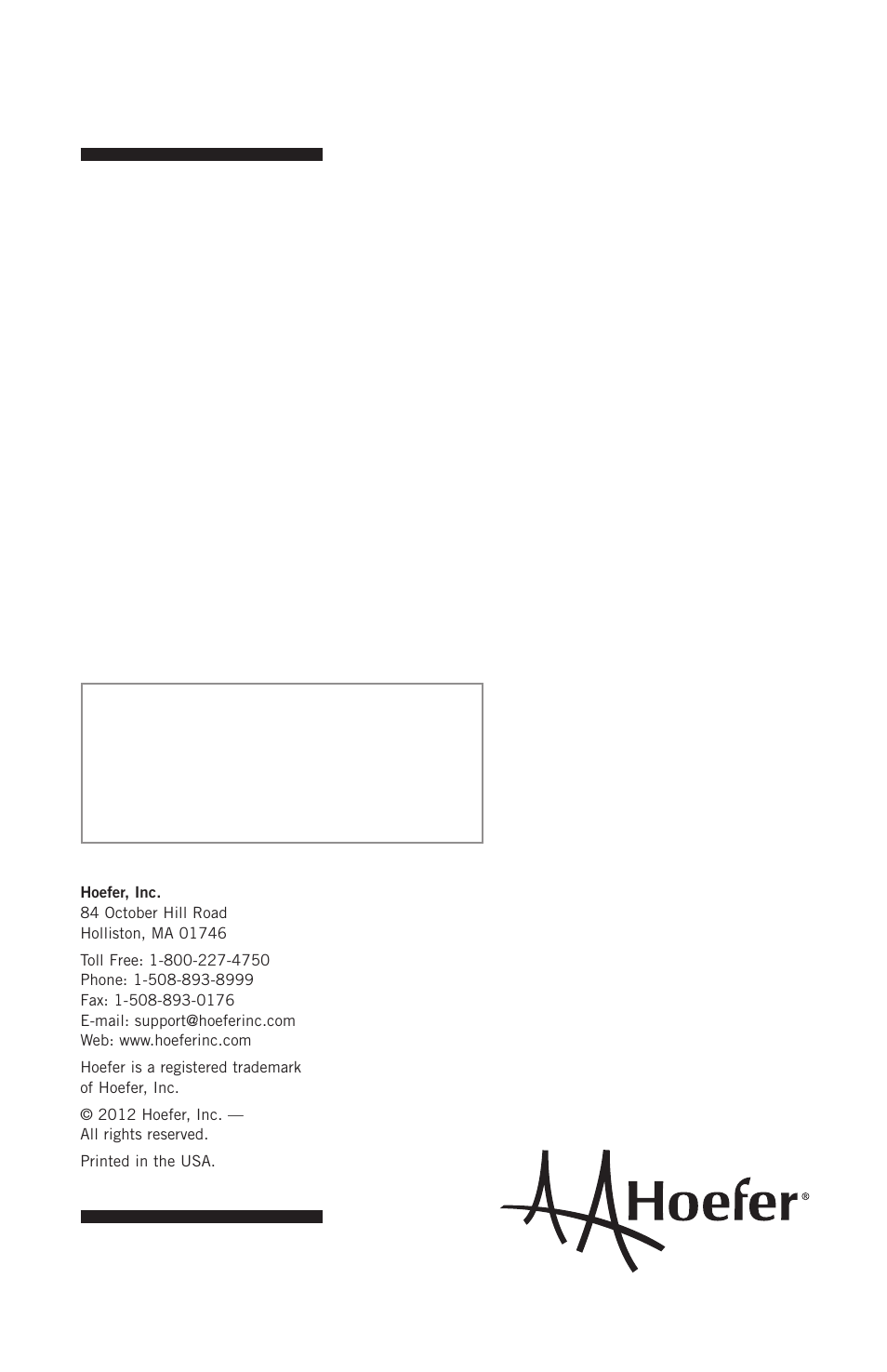 Hoefer, Inc.
84 October Hill Road
Holliston, MA 01746

Toll Free: 1-800-227-4750
Phone: 1-508-893-8999
Fax: 1-508-893-0176
E-mail: support@hoeferinc.com
Web: www.hoeferinc.com

Hoefer is a registered trademark of Hoefer, Inc.

© 2012 Hoefer, Inc. — All rights reserved.

Printed in the USA.

Hoefer®